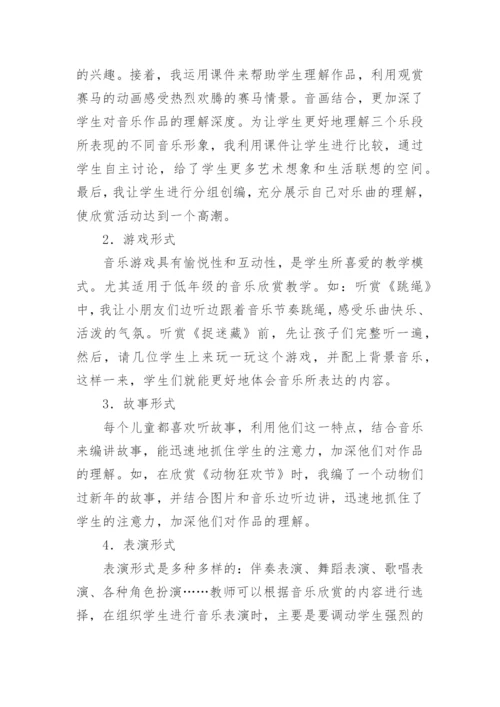 的兴趣。接着，我运用课件来帮助学生理解作品，利用观赏赛马的动画感受热烈欢腾的赛马情景。音画结合，更加深了学生对音乐作品的理解深度。为让学生更好地理解三个乐段所表现的不同音乐形象，我利用课件让学生进行比较，通过学生自主讨论，给了学生更多艺术想象和生活联想的空间。最后，我让学生进行分组创编，充分展示自己对乐曲的理解，使欣赏活动达到一个高潮。

2．游戏形式

音乐游戏具有愉悦性和互动性，是学生所喜爱的教学模式。尤其适用于低年级的音乐欣赏教学。如：听赏《跳绳》中，我让小朋友们边听边跟着音乐节奏跳绳，感受乐曲快乐、活泼的气氛。听赏《捉迷藏》前，先让孩子们完整听一遍，然后，请几位学生上来玩一玩这个游戏，并配上背景音乐，这样一来，学生们就能更好地体会音乐所表达的内容。

3．故事形式

每个儿童都喜欢听故事，利用他们这一特点，结合音乐来编讲故事，能迅速地抓住学生的注意力，加深他们对作品的理解。如，在欣赏《动物狂欢节》时，我编了一个动物们过新年的故事，并结合图片和音乐边听边讲，迅速地抓住了学生的注意力，加深他们对作品的理解。

4．表演形式

表演形式是多种多样的：伴奏表演、舞蹈表演、歌唱表演、各种角色扮演……教师可以根据音乐欣赏的内容进行选择，在组织学生进行音乐表演时，主要是要调动学生强烈的